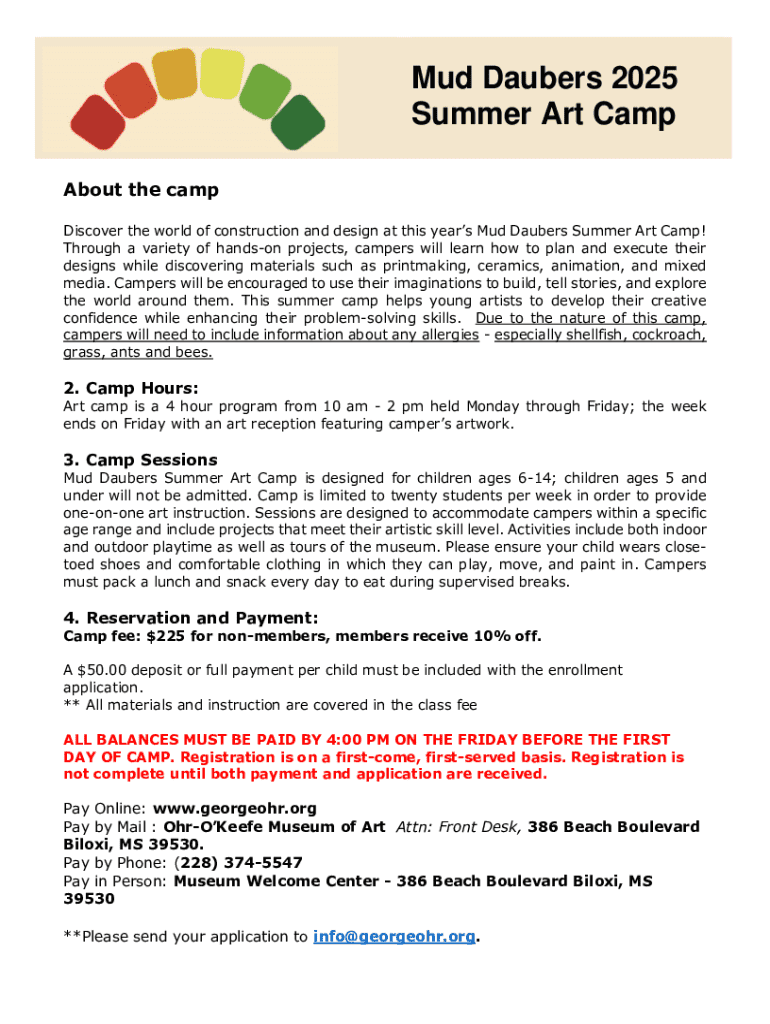 Mud Daubers 2025 Summer Art Camp

About the camp

Discover the world of construction and design at this year's Mud Daubers Summer Art Camp! Through a variety of hands-on projects, campers will learn how to plan and execute their designs while discovering materials such as printmaking, ceramics, animation, and mixed media. Campers will be encouraged to use their imaginations to build, tell stories, and explore the world around them. This summer camp helps young artists to develop their creative confidence while enhancing their problem-solving skills. Due to the nature of this camp, campers will need to include information about any allergies - especially shellfish, cockroach, grass, ants and bees.

2. Camp Hours:

Art camp is a 4 hour program from 10 am - 2 pm held Monday through Friday; the week ends on Friday with an art reception featuring camper's artwork.

3. Camp Sessions

Mud Daubers Summer Art Camp is designed for children ages 6-14; children ages 5 and under will not be admitted. Camp is limited to twenty students per week in order to provide one-on-one art instruction. Sessions are designed to accommodate campers within a specific age range and include projects that meet their artistic skill level. Activities include both indoor and outdoor playtime as well as tours of the museum. Please ensure your child wears close-toed shoes and comfortable clothing in which they can play, move, and paint in. Campers must pack a lunch and snack every day to eat during supervised breaks.

4. Reservation and Payment:

Camp fee: $225 for non-members, members receive 10% off.

A $50.00 deposit or full payment per child must be included with the enrollment application.
** All materials and instruction are covered in the class fee

ALL BALANCES MUST BE PAID BY 4:00 PM ON THE FRIDAY BEFORE THE FIRST DAY OF CAMP. Registration is on a first-come, first-served basis. Registration is not complete until both payment and application are received.

Pay Online: www.georgeohr.org
Pay by Mail : Ohr-O'Keefe Museum of Art Attn: Front Desk, 386 Beach Boulevard Biloxi, MS 39530.
Pay by Phone: (228) 374-5547
Pay in Person: Museum Welcome Center - 386 Beach Boulevard Biloxi, MS 39530

**Please send your application to info@georgeohr.org.